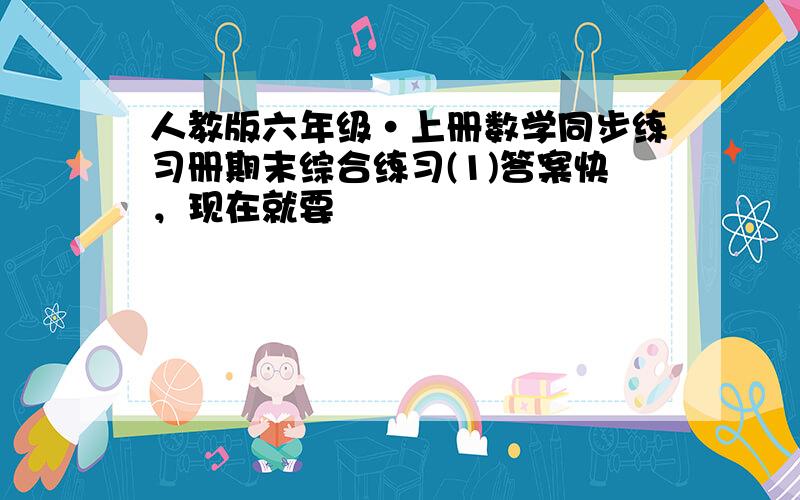 人教版六年级·上册数学同步练习册期末综合练习(1)答案快，现在就要